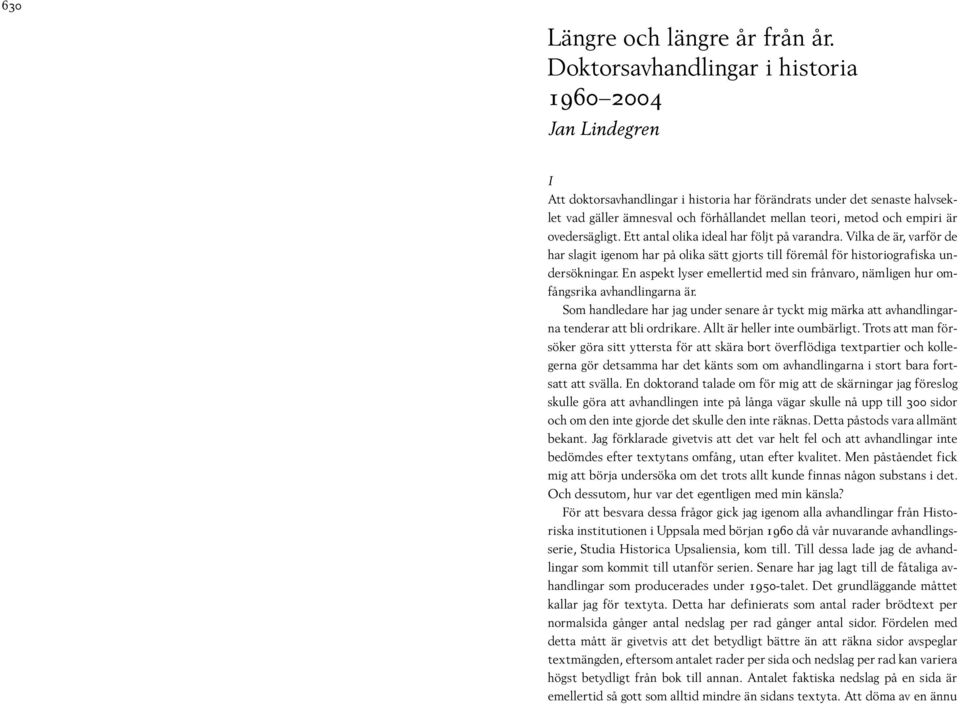 630

Längre och längre år från år. Doktorsavhandlingar i historia 1960–2004

Jan Lindegren

I

Att doktorsavhandlingar i historia har förändrats under det senaste halvseklet vad gäller ämnesval och förhållandet mellan teori, metod och empiri är ovedersägligt. Ett antal olika ideal har följt på varandra. Vilka de är, varför de har slagit igenom har på olika sätt gjorts till föremål för historiografiska undersökningar. En aspekt lyser emellertid med sin frånvaro, nämligen hur omfångsrika avhandlingarna är.

Som handledare har jag under senare år tyckt mig märka att avhandlingarna tenderar att bli ordrikare. Allt är heller inte oumbärligt. Trots att man försöker göra sitt yttersta för att skära bort överflödiga textpartier och kollegerna gör detsamma har det känts som om avhandlingarna i stort bara fortsatt att svälla. En doktorand talade om för mig att de skärningar jag föreslog skulle göra att avhandlingen inte på långa vägar skulle nå upp till 300 sidor och om den inte gjorde det skulle den inte räknas. Detta påstods vara allmänt bekant. Jag förklarade givetvis att det var helt fel och att avhandlingar inte bedömdes efter textytans omfång, utan efter kvalitet. Men påståendet fick mig att börja undersöka om det trots allt kunde finnas någon substans i det. Och dessutom, hur var det egentligen med min känsla?

För att besvara dessa frågor gick jag igenom alla avhandlingar från Historiska institutionen i Uppsala med början 1960 då vår nuvarande avhandlingsserie, Studia Historica Upsaliensia, kom till. Till dessa lade jag de avhandlingar som kommit till utanför serien. Senare har jag lagt till de fåtaliga avhandlingar som producerades under 1950-talet. Det grundläggande måttet kallar jag för textyta. Detta har definierats som antal rader brödtext per normalsida gånger antal nedslag per rad gånger antal sidor. Fördelen med detta mått är givetvis att det betydligt bättre än att räkna sidor avspeglar textmängden, eftersom antalet rader per sida och nedslag per rad kan variera högst betydligt från bok till annan. Antalet faktiska nedslag på en sida är emellertid så gott som alltid mindre än sidans textyta. Att döma av en ännu